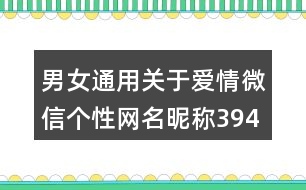 男女通用关于爱情微信个性网名昵称394